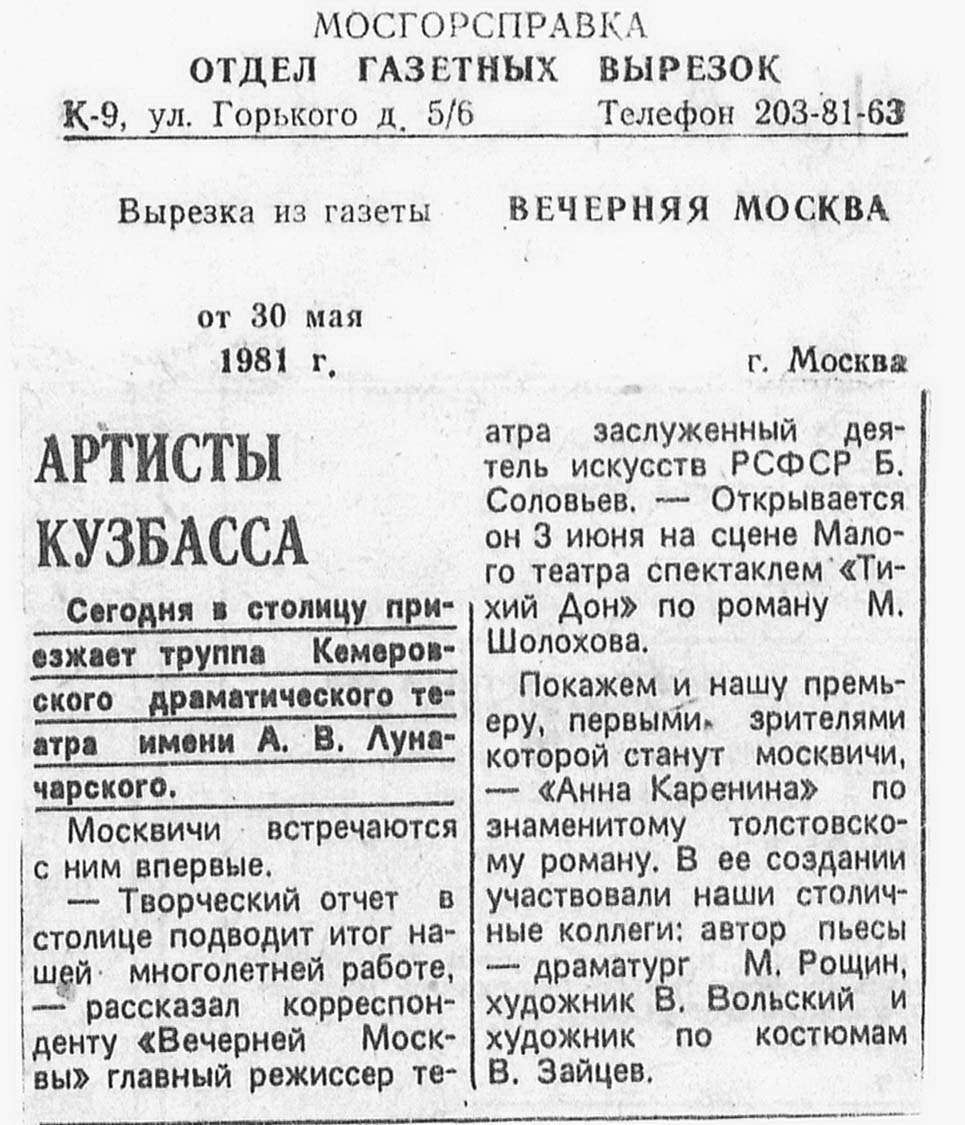 МОСГОРСПРАВКА
ОТДЕЛ ГАЗЕТНЫХ ВЫРЕЗОК
К-9, ул. Горького д. 5/6 Телефон 203-81-63

Вырезка из газеты ВЕЧЕРНЯЯ МОСКВА

от 30 мая
1981 г. г. Москва

АРТИСТЫ КУЗБАССА

Сегодня в столицу приезжает труппа Кемеровского драматического театра имени А. В. Луначарского.

Москвичи встречаются с ним впервые.

— Творческий отчет в столице подводит итог нашей многолетней работе, — рассказал корреспонденту «Вечерней Москвы» главный режиссер театра заслуженный деятель искусств РСФСР Б. Соловьев. — Открывается он 3 июня на сцене Малого театра спектаклем «Тихий Дон» по роману М. Шолохова.

Покажем и нашу премьеру, первыми зрителями которой станут москвичи, — «Анна Каренина» по знаменитому толстовскому роману. В ее создании участвовали наши столичные коллеги: автор пьесы — драматург М. Рощин, художник В. Вольский и художник по костюмам В. Зайцев.